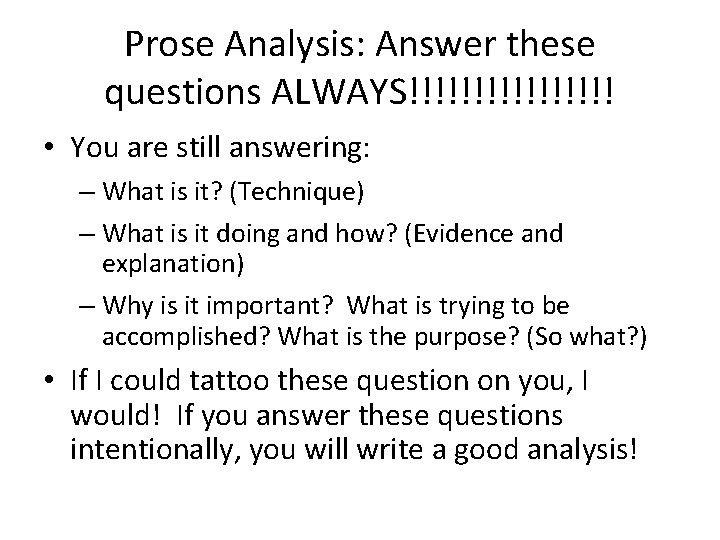 Prose Analysis: Answer these questions ALWAYS!!!!!!!!!!!!!!!!

• You are still answering:
– What is it? (Technique)
– What is it doing and how? (Evidence and explanation)
– Why is it important? What is trying to be accomplished? What is the purpose? (So what?)

• If I could tattoo these question on you, I would! If you answer these questions intentionally, you will write a good analysis!